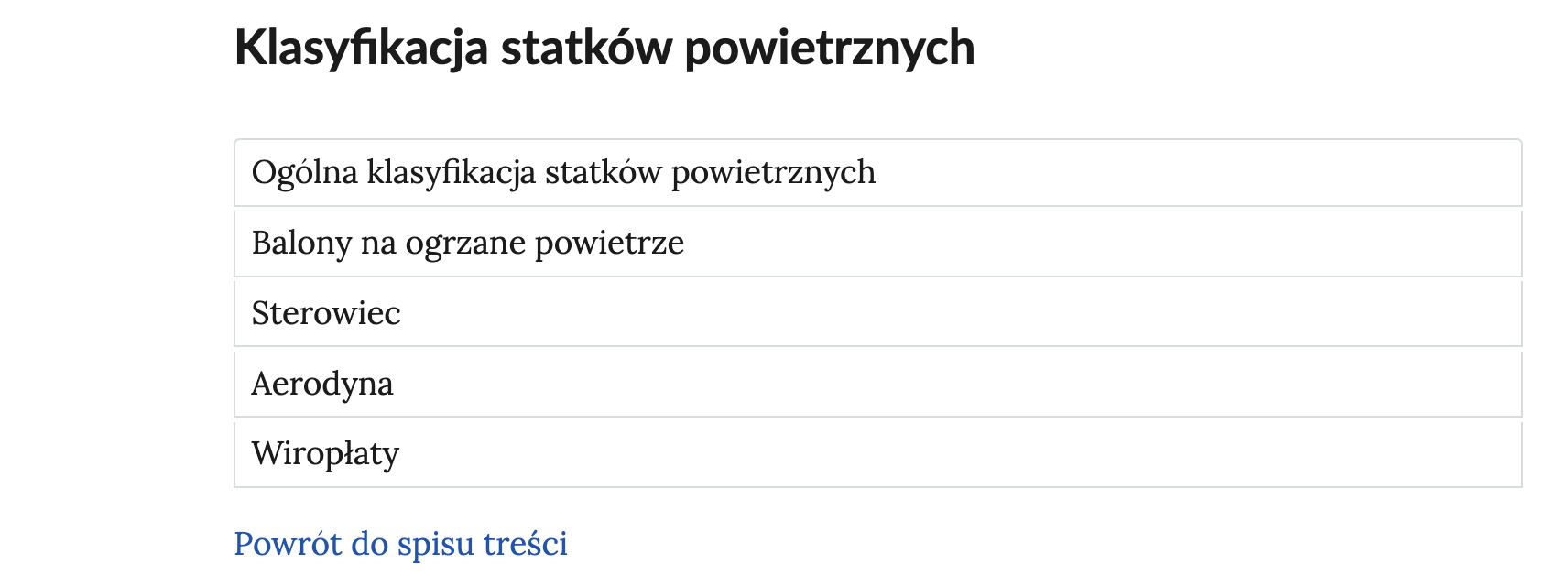 Klasyfikacja statków powietrznych

Ogólna klasyfikacja statków powietrznych

Balony na ogrzane powietrze

Sterowiec

Aerodyna

Wiropłaty

Powrót do spisu treści